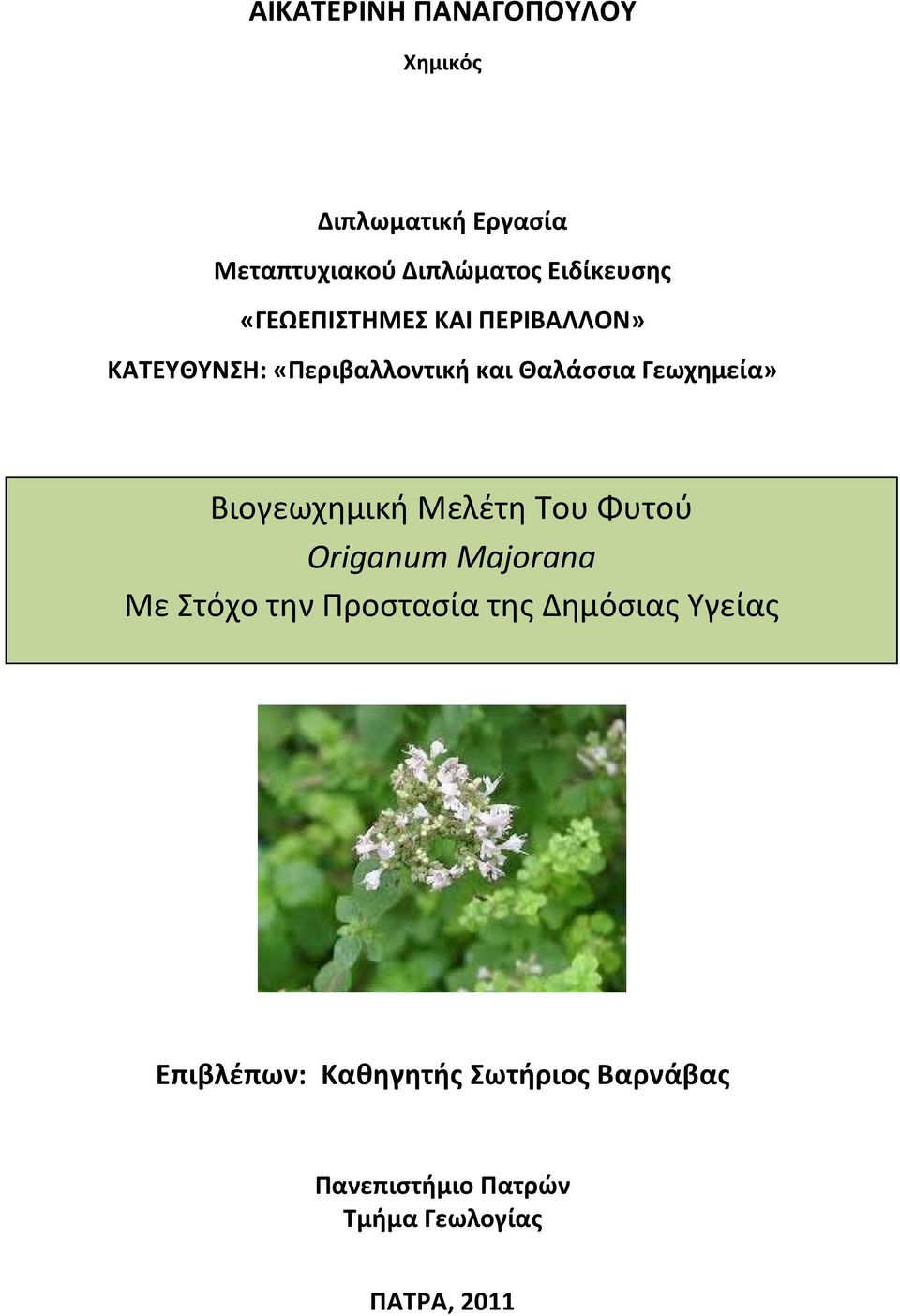 ΑΙΚΑΤΕΡΙΝΗ ΠΑΝΑΓΟΠΟΥΛΟΥ

Χημικός

Διπλωματική Εργασία

Μεταπτυχιακού Διπλώματος Ειδίκευσης

«ΓΕΩΕΠΙΣΤΗΜΕΣ ΚΑΙ ΠΕΡΙΒΑΛΛΟΝ»

ΚΑΤΕΥΘΥΝΣΗ: «Περιβαλλοντική και Θαλάσσια Γεωχημεία»

Βιογεωχημική Μελέτη Του Φυτού
Origanum Majorana
Με Στόχο την Προστασία της Δημόσιας Υγείας

Επιβλέπων: Καθηγητής Σωτήριος Βαρνάβας

Πανεπιστήμιο Πατρών
Τμήμα Γεωλογίας

ΠΑΤΡΑ, 2011